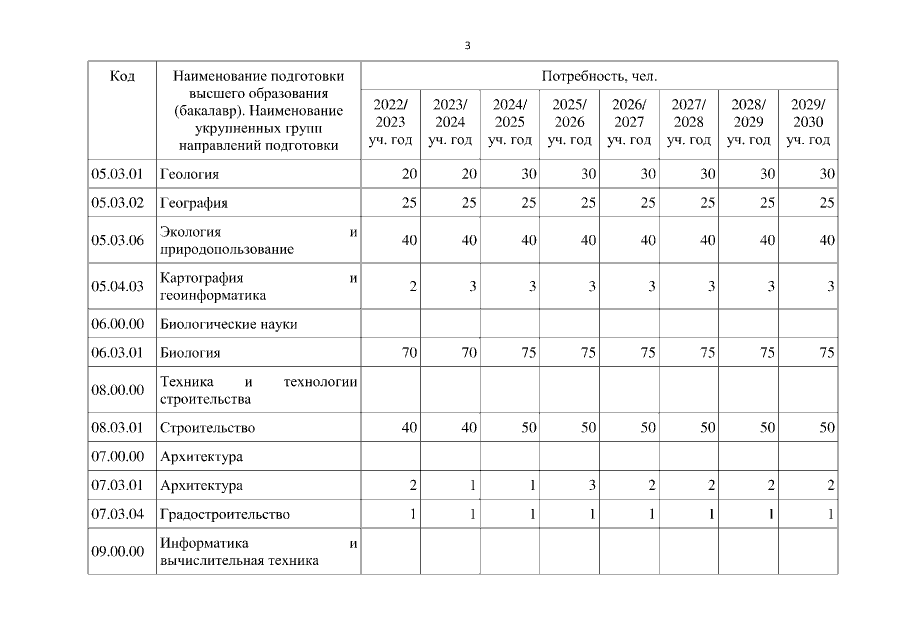 3

| Код | Наименование подготовки высшего образования (бакалавр). Наименование укрупненных групп направлений подготовки | Потребность, чел. | | | | | | | |
|---|---|---|---|---|---|---|---|---|---|
| | | 2022/ 2023 уч. год | 2023/ 2024 уч. год | 2024/ 2025 уч. год | 2025/ 2026 уч. год | 2026/ 2027 уч. год | 2027/ 2028 уч. год | 2028/ 2029 уч. год | 2029/ 2030 уч. год |
| 05.03.01 | Геология | 20 | 20 | 30 | 30 | 30 | 30 | 30 | 30 |
| 05.03.02 | География | 25 | 25 | 25 | 25 | 25 | 25 | 25 | 25 |
| 05.03.06 | Экология и природопользование | 40 | 40 | 40 | 40 | 40 | 40 | 40 | 40 |
| 05.04.03 | Картография и геоинформатика | 2 | 3 | 3 | 3 | 3 | 3 | 3 | 3 |
| 06.00.00 | Биологические науки | | | | | | | | |
| 06.03.01 | Биология | 70 | 70 | 75 | 75 | 75 | 75 | 75 | 75 |
| 08.00.00 | Техника и технологии строительства | | | | | | | | |
| 08.03.01 | Строительство | 40 | 40 | 50 | 50 | 50 | 50 | 50 | 50 |
| 07.00.00 | Архитектура | | | | | | | | |
| 07.03.01 | Архитектура | 2 | 1 | 1 | 3 | 2 | 2 | 2 | 2 |
| 07.03.04 | Градостроительство | 1 | 1 | 1 | 1 | 1 | 1 | 1 | 1 |
| 09.00.00 | Информатика и вычислительная техника | | | | | | | | |